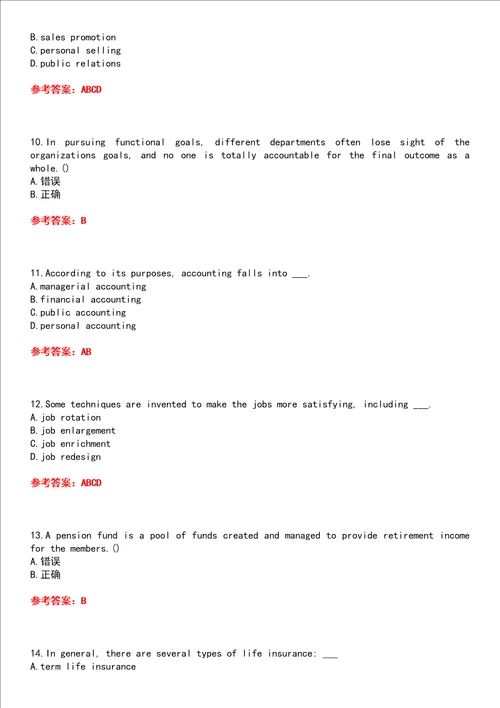 B.sales promotion
C.personal selling
D.public relations

参考答案：ABCD

10.In pursuing functional goals, different departments often lose sight of the organizations goals, and no one is totally accountable for the final outcome as a whole.()
A.错误
B.正确

参考答案：B

11.According to its purposes, accounting falls into ___.
A.managerial accounting
B.financial accounting
C.public accounting
D.personal accounting

参考答案：AB

12.Some techniques are invented to make the jobs more satisfying, including ___.
A.job rotation
B.job enlargement
C.job enrichment
D.job redesign

参考答案：ABCD

13.A pension fund is a pool of funds created and managed to provide retirement income for the members.()
A.错误
B.正确

参考答案：B

14.In general, there are several types of life insurance: ___
A.term life insurance